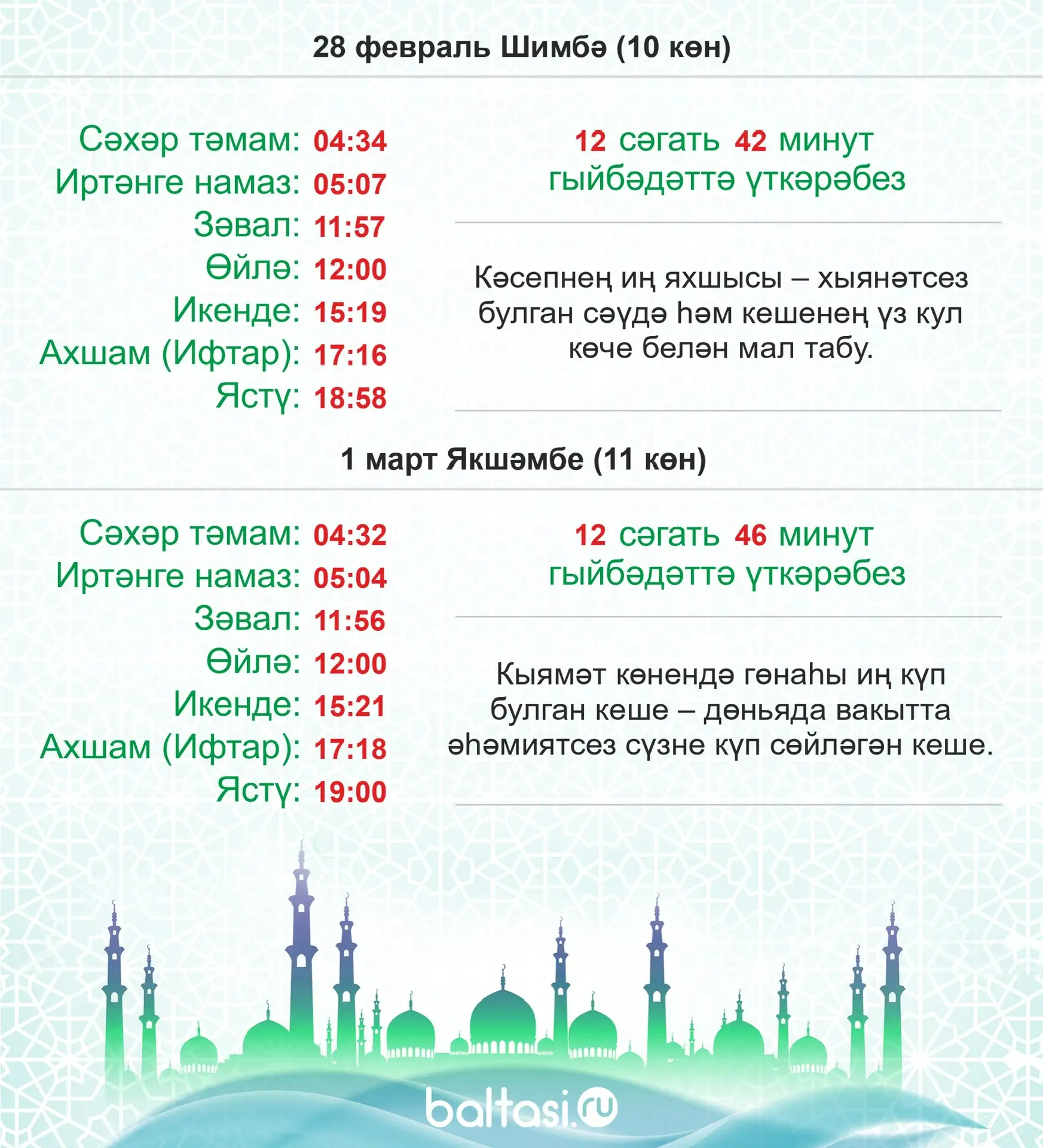 28 февраль Шимбә (10 көн)

Сәхәр тәмам: 04:34
Иртәнге намаз: 05:07
Зәвал: 11:57
Өйлә: 12:00
Икенде: 15:19
Ахшам (Ифтар): 17:16
Ястү: 18:58

12 сәгать 42 минут гыйбәдәттә үткәрәбез

Кәсепнең иң яхшысы – хыянәтсез булган сәүдә һәм кешенең үз кул көче белән мал табу.

1 март Якшәмбе (11 көн)

Сәхәр тәмам: 04:32
Иртәнге намаз: 05:04
Зәвал: 11:56
Өйлә: 12:00
Икенде: 15:21
Ахшам (Ифтар): 17:18
Ястү: 19:00

12 сәгать 46 минут гыйбәдәттә үткәрәбез

Кыямәт көнендә гөнаһы иң күп булган кеше – дөньяда вакытта әһәмиятсез сүзне күп сөйләгән кеше.

baltasi.ru